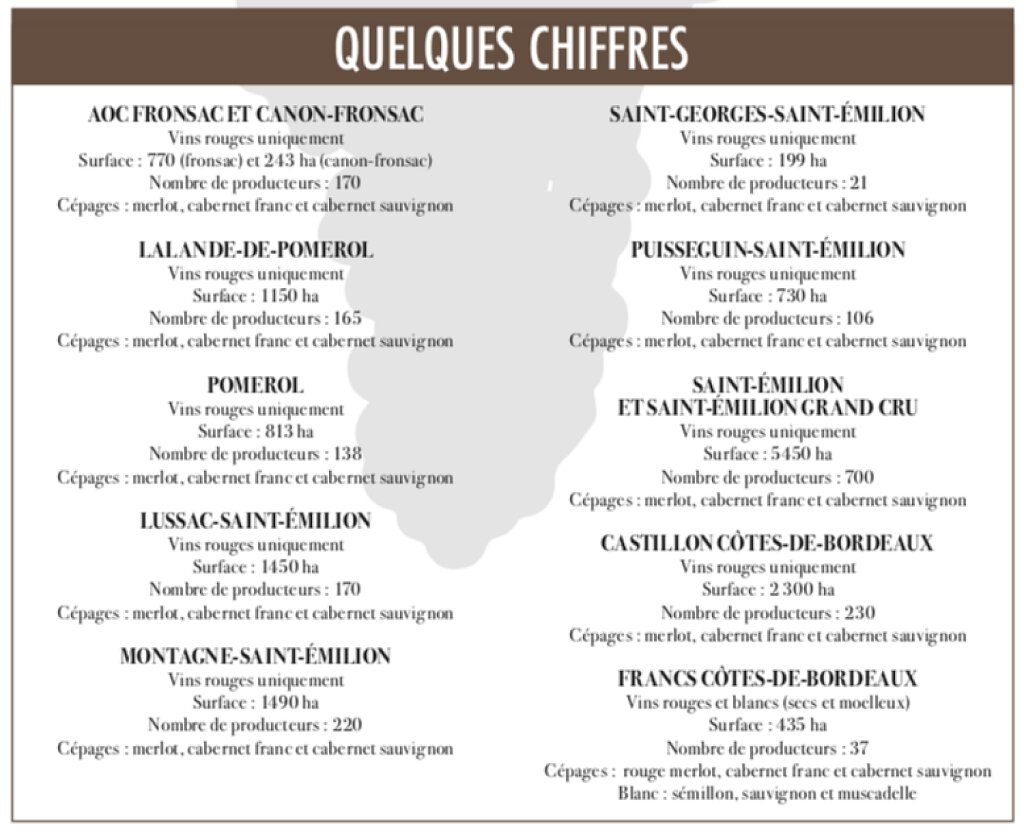 QUELQUES CHIFFRES

AOC FRONSAC ET CANON-FRONSAC
Vins rouges uniquement
Surface : 770 (fronsac) et 243 ha (canon-fronsac)
Nombre de producteurs : 170
Cépages : merlot, cabernet franc et cabernet sauvignon

LALANDE-DE-POMEROL
Vins rouges uniquement
Surface : 1150 ha
Nombre de producteurs : 165
Cépages : merlot, cabernet franc et cabernet sauvignon

POMEROL
Vins rouges uniquement
Surface : 813 ha
Nombre de producteurs : 138
Cépages : merlot, cabernet franc et cabernet sauvignon

LUSSAC-SAINT-ÉMILION
Vins rouges uniquement
Surface : 1450 ha
Nombre de producteurs : 170
Cépages : merlot, cabernet franc et cabernet sauvignon

MONTAGNE-SAINT-ÉMILION
Vins rouges uniquement
Surface : 1490 ha
Nombre de producteurs : 220
Cépages : merlot, cabernet franc et cabernet sauvignon

SAINT-GEORGES-SAINT-ÉMILION
Vins rouges uniquement
Surface : 199 ha
Nombre de producteurs : 21
Cépages : merlot, cabernet franc et cabernet sauvignon

PUISSEGUIN-SAINT-ÉMILION
Vins rouges uniquement
Surface : 730 ha
Nombre de producteurs : 106
Cépages : merlot, cabernet franc et cabernet sauvignon

SAINT-ÉMILION
ET SAINT-ÉMILION GRAND CRU
Vins rouges uniquement
Surface : 5450 ha
Nombre de producteurs : 700
Cépages : merlot, cabernet franc et cabernet sauvignon

CASTILLON CÔTES-DE-BORDEAUX
Vins rouges uniquement
Surface : 2 300 ha
Nombre de producteurs : 230
Cépages : merlot, cabernet franc et cabernet sauvignon

FRANCS CÔTES-DE-BORDEAUX
Vins rouges et blancs (secs et moelleux)
Surface : 435 ha
Nombre de producteurs : 37
Cépages : rouge merlot, cabernet franc et cabernet sauvignon
Blanc : sémillon, sauvignon et muscadelle